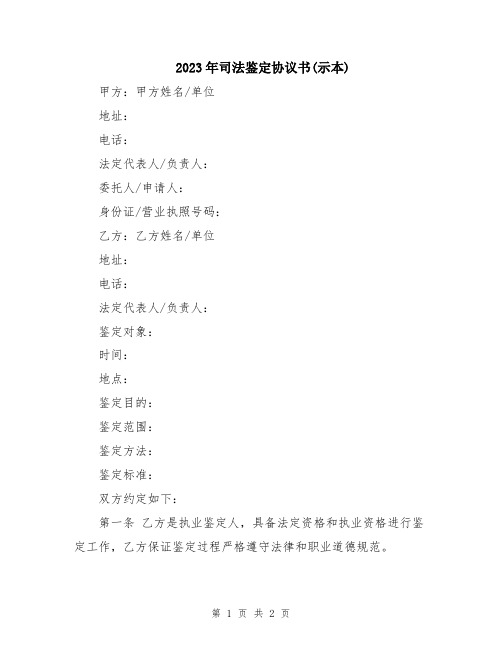 2023年司法鉴定协议书(示本)

甲方：甲方姓名/单位

地址：

电话：

法定代表人/负责人：

委托人/申请人：

身份证/营业执照号码：

乙方：乙方姓名/单位

地址：

电话：

法定代表人/负责人：

鉴定对象：

时间：

地点：

鉴定目的：

鉴定范围：

鉴定方法：

鉴定标准：

双方约定如下：

第一条 乙方是执业鉴定人，具备法定资格和执业资格进行鉴定工作，乙方保证鉴定过程严格遵守法律和职业道德规范。

第 1 页 共 2 页